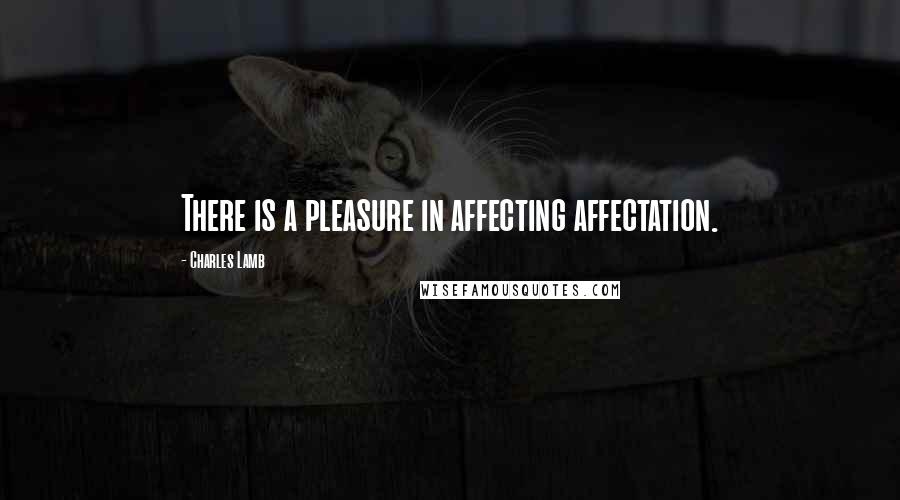 There is a pleasure in affecting affectation.

- Charles Lamb

WISEFAMOUSQUOTES.COM